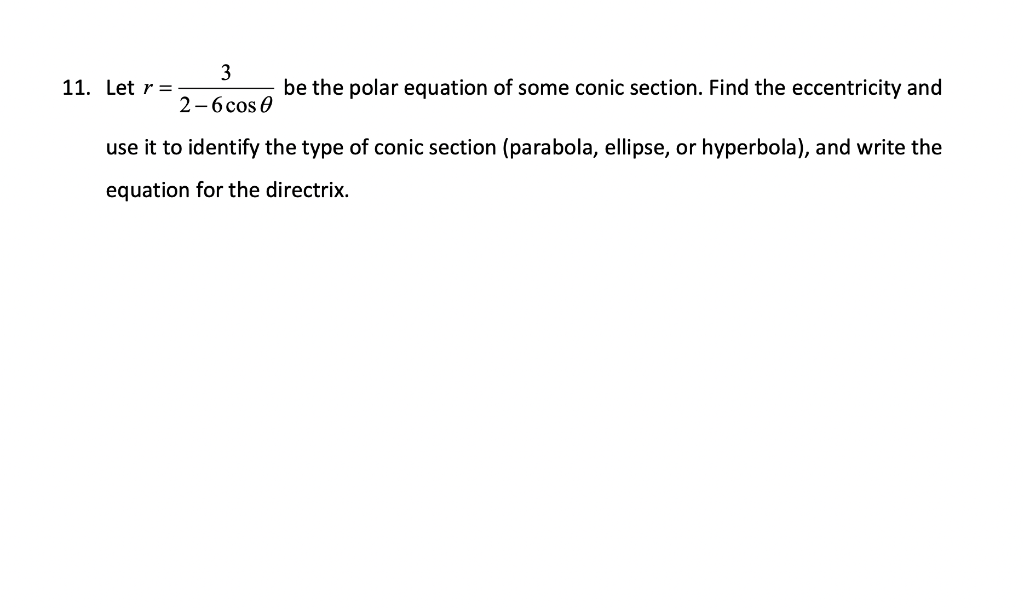 11. Let $r = \frac{3}{2-6\cos\theta}$ be the polar equation of some conic section. Find the eccentricity and use it to identify the type of conic section (parabola, ellipse, or hyperbola), and write the equation for the directrix.